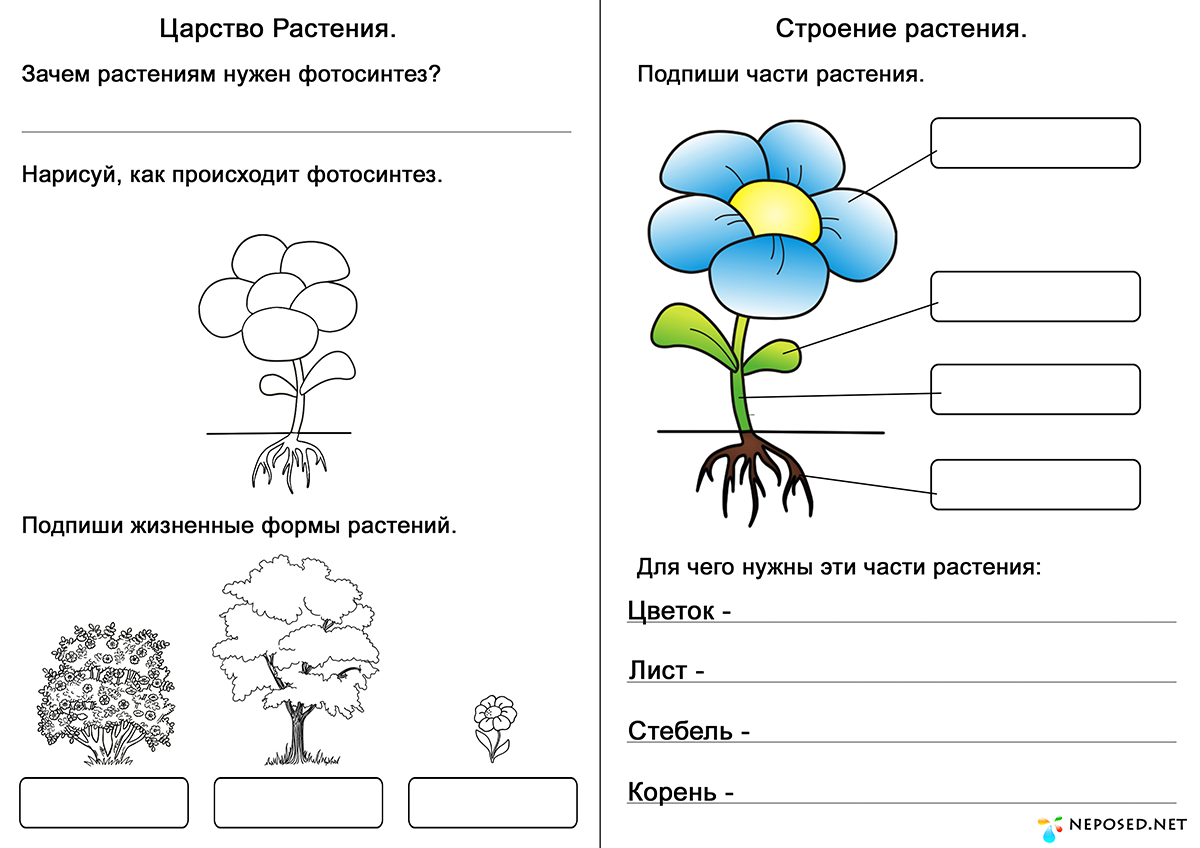 Царство Растения.

Зачем растениям нужен фотосинтез?

Нарисуй, как происходит фотосинтез.

Подпиши жизненные формы растений.

Строение растения.

Подпиши части растения.

Для чего нужны эти части растения:

Цветок -

Лист -

Стебель -

Корень -

NEPOSED.NET